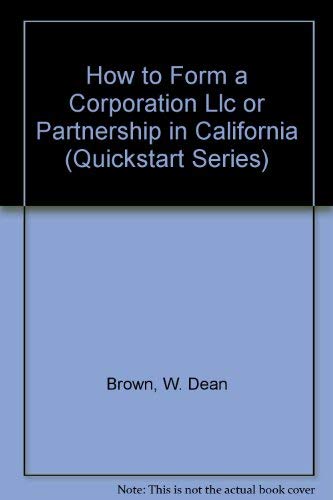 How to Form a Corporation Llc or Partnership in California (Quickstart Series)

Brown, W. Dean

Note: This is not the actual book cover